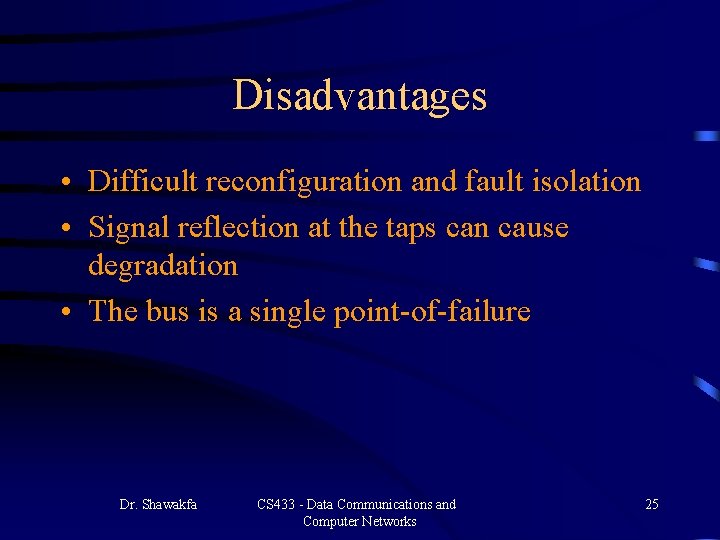 Disadvantages

• Difficult reconfiguration and fault isolation
• Signal reflection at the taps can cause degradation
• The bus is a single point-of-failure

Dr. Shawakfa

CS433 - Data Communications and Computer Networks

25